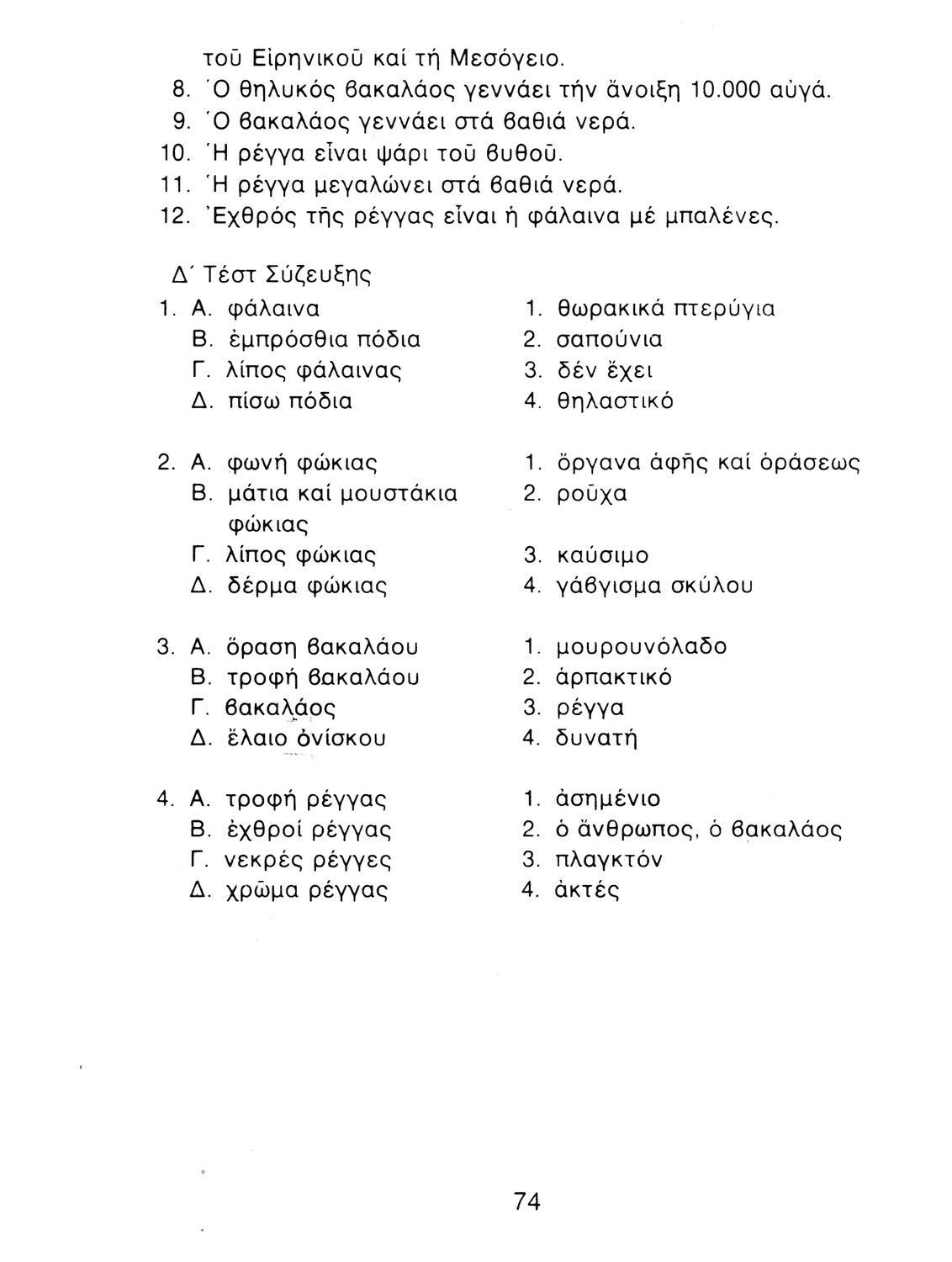 τοῦ Εἰρηνικοῦ καί τή Μεσόγειο.
8. Ὁ θηλυκός βακαλάος γεννάει τήν ἄνοιξη 10.000 αὐγά.
9. Ὁ βακαλάος γεννάει στά βαθιά νερά.
10. Ἡ ρέγγα εἶναι ψάρι τοῦ βυθοῦ.
11. Ἡ ρέγγα μεγαλώνει στά βαθιά νερά.
12. Ἐχθρός τῆς ρέγγας εἶναι ἡ φάλαινα μέ μπαλένες.

Δ΄ Τέστ Σύζευξης

1. Α. φάλαινα
Β. ἐμπρόσθια πόδια
Γ. λίπος φάλαινας
Δ. πίσω πόδια

1. θωρακικά πτερύγια
2. σαπούνια
3. δέν ἔχει
4. θηλαστικό

2. Α. φωνή φώκιας
Β. μάτια καί μουστάκια φώκιας
Γ. λίπος φώκιας
Δ. δέρμα φώκιας

1. ὄργανα ἀφῆς καί ὁράσεως
2. ροῦχα
3. καύσιμο
4. γάβγισμα σκύλου

3. Α. ὅραση βακαλάου
Β. τροφή βακαλάου
Γ. βακαλάος
Δ. ἔλαιο ὀνίσκου

1. μουρουνόλαδο
2. ἁρπακτικό
3. ρέγγα
4. δυνατή

4. Α. τροφή ρέγγας
Β. ἐχθροί ρέγγας
Γ. νεκρές ρέγγες
Δ. χρῶμα ρέγγας

1. ἀσημένιο
2. ὁ ἄνθρωπος, ὁ βακαλάος
3. πλαγκτόν
4. ἀκτές

74